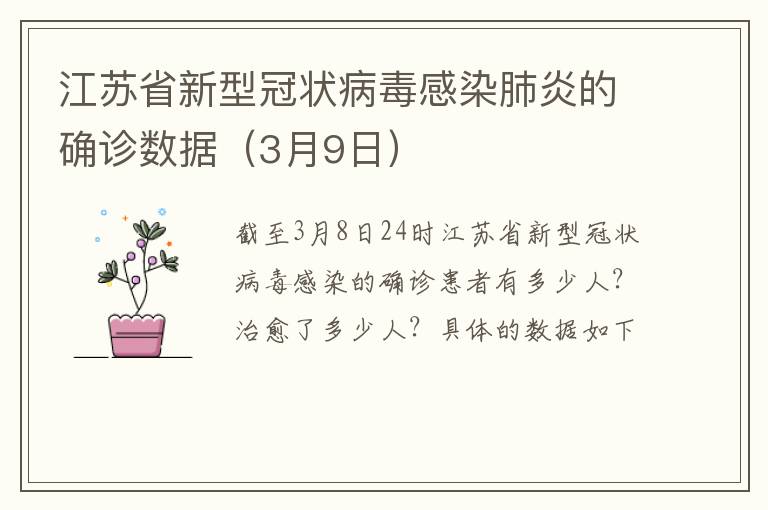 江苏省新型冠状病毒感染肺炎的确诊数据（3月9日）

截至3月8日24时江苏省新型冠状病毒感染的确诊患者有多少人？治愈了多少人？具体的数据如下